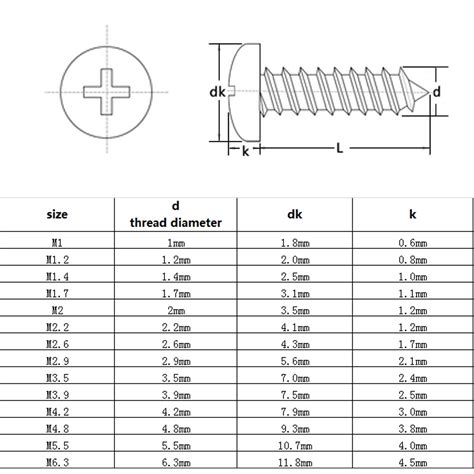 dk

d

k

L

| size | d thread diameter | dk | k |
|---|---|---|---|
| M1 | 1mm | 1.8mm | 0.6mm |
| M1.2 | 1.2mm | 2.0mm | 0.8mm |
| M1.4 | 1.4mm | 2.5mm | 1.0mm |
| M1.7 | 1.7mm | 3.1mm | 1.1mm |
| M2 | 2mm | 3.5mm | 1.2mm |
| M2.2 | 2.2mm | 4.1mm | 1.2mm |
| M2.6 | 2.6mm | 4.3mm | 1.7mm |
| M2.9 | 2.9mm | 5.6mm | 2.1mm |
| M3.5 | 3.5mm | 7.0mm | 2.4mm |
| M3.9 | 3.9mm | 7.5mm | 2.5mm |
| M4.2 | 4.2mm | 7.9mm | 3.0mm |
| M4.8 | 4.8mm | 9.3mm | 3.8mm |
| M5.5 | 5.5mm | 10.7mm | 4.0mm |
| M6.3 | 6.3mm | 11.8mm | 4.5mm |